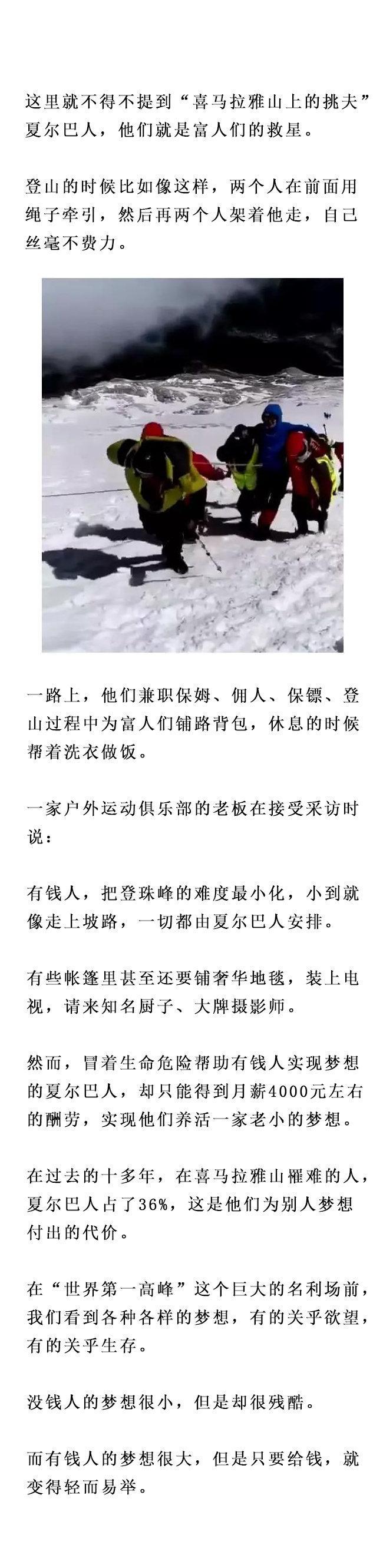 这里就不得不提到“喜马拉雅山上的挑夫”夏尔巴人，他们就是富人们的救星。

登山的时候比如像这样，两个人在前面用绳子牵引，然后再两个人架着他走，自己丝毫不费力。

一路上，他们兼职保姆、佣人、保镖、登山过程中为富人们铺路背包，休息的时候帮着洗衣做饭。

一家户外运动俱乐部的老板在接受采访时说：

有钱人，把登珠峰的难度最小化，小到就像走上坡路，一切都由夏尔巴人安排。

有些帐篷里甚至还要铺奢华地毯，装上电视，请来知名厨子、大牌摄影师。

然而，冒着生命危险帮助有钱人实现梦想的夏尔巴人，却只能得到月薪4000元左右的酬劳，实现他们养活一家老小的梦想。

在过去的十多年，在喜马拉雅山罹难的人，夏尔巴人占了36%，这是他们为别人梦想付出的代价。

在“世界第一高峰”这个巨大的名利场前，我们看到各种各样的梦想，有的关乎欲望，有的关乎生存。

没钱人的梦想很小，但是却很残酷。

而有钱人的梦想很大，但是只要给钱，就变得轻而易举。